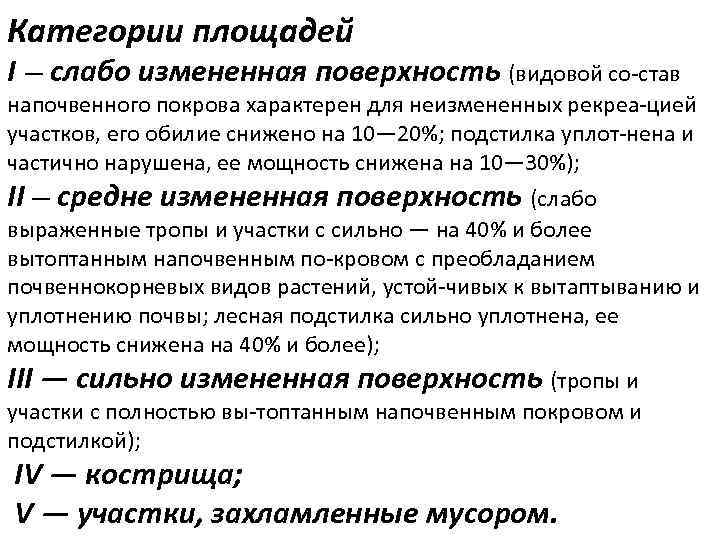 Категории площадей

I – слабо измененная поверхность (видовой со-став напочвенного покрова характерен для неизмененных рекреа-цией участков, его обилие снижено на 10—20%; подстилка уплот-нена и частично нарушена, ее мощность снижена на 10—30%);

II – средне измененная поверхность (слабо выраженные тропы и участки с сильно — на 40% и более вытоптанным напочвенным по-кровом с преобладанием почвеннокорневых видов растений, устой-чивых к вытаптыванию и уплотнению почвы; лесная подстилка сильно уплотнена, ее мощность снижена на 40% и более);

III — сильно измененная поверхность (тропы и участки с полностью вы-топтанным напочвенным покровом и подстилкой);

IV — кострища;

V — участки, захламленные мусором.